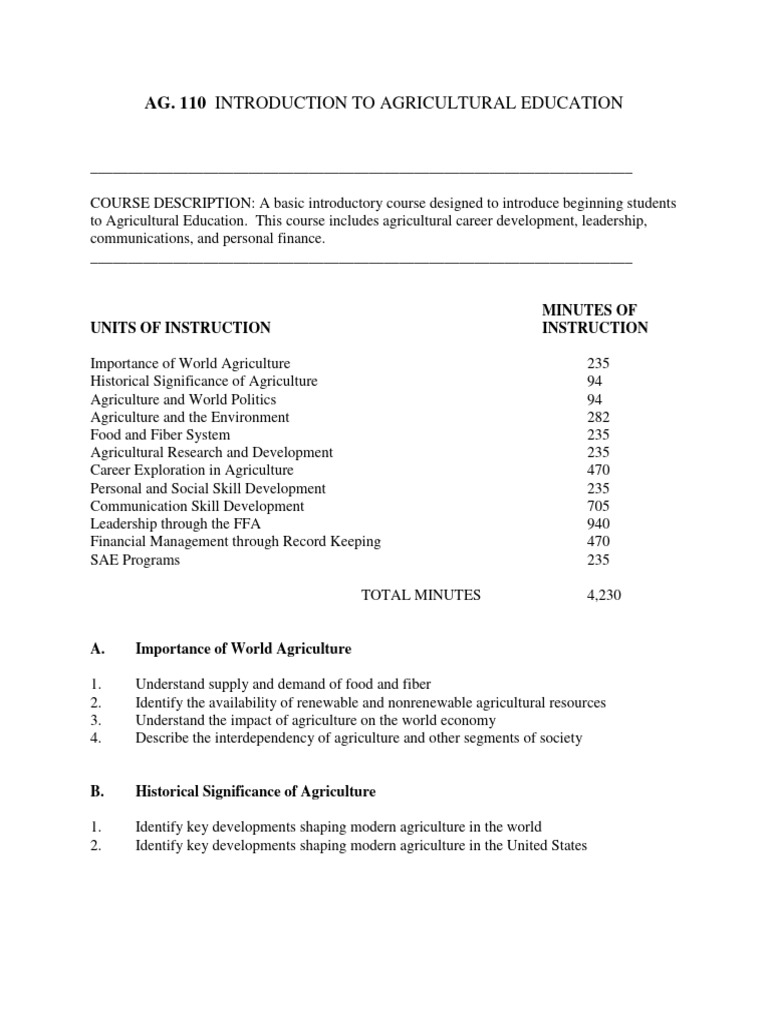 AG. 110 INTRODUCTION TO AGRICULTURAL EDUCATION

COURSE DESCRIPTION: A basic introductory course designed to introduce beginning students to Agricultural Education. This course includes agricultural career development, leadership, communications, and personal finance.

| UNITS OF INSTRUCTION | MINUTES OF INSTRUCTION |
|---|---|
| Importance of World Agriculture | 235 |
| Historical Significance of Agriculture | 94 |
| Agriculture and World Politics | 94 |
| Agriculture and the Environment | 282 |
| Food and Fiber System | 235 |
| Agricultural Research and Development | 235 |
| Career Exploration in Agriculture | 470 |
| Personal and Social Skill Development | 235 |
| Communication Skill Development | 705 |
| Leadership through the FFA | 940 |
| Financial Management through Record Keeping | 470 |
| SAE Programs | 235 |
| TOTAL MINUTES | 4,230 |

A. Importance of World Agriculture

1. Understand supply and demand of food and fiber
2. Identify the availability of renewable and nonrenewable agricultural resources
3. Understand the impact of agriculture on the world economy
4. Describe the interdependency of agriculture and other segments of society

B. Historical Significance of Agriculture

1. Identify key developments shaping modern agriculture in the world
2. Identify key developments shaping modern agriculture in the United States